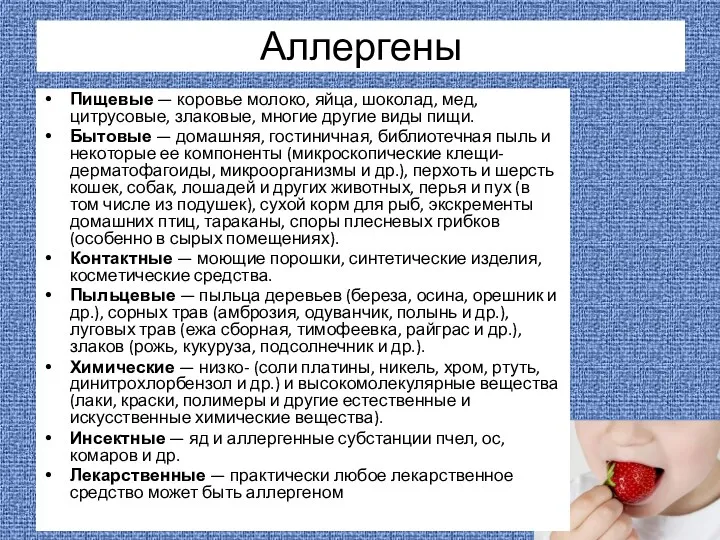 Аллергены

• **Пищевые** — коровье молоко, яйца, шоколад, мед, цитрусовые, злаковые, многие другие виды пищи.
• **Бытовые** — домашняя, гостиничная, библиотечная пыль и некоторые ее компоненты (микроскопические клещи-дерматофагоиды, микроорганизмы и др.), перхоть и шерсть кошек, собак, лошадей и других животных, перья и пух (в том числе из подушек), сухой корм для рыб, экскременты домашних птиц, тараканы, споры плесневых грибков (особенно в сырых помещениях).
• **Контактные** — моющие порошки, синтетические изделия, косметические средства.
• **Пыльцевые** — пыльца деревьев (береза, осина, орешник и др.), сорных трав (амброзия, одуванчик, полынь и др.), луговых трав (ежа сборная, тимофеевка, райграс и др.), злаков (рожь, кукуруза, подсолнечник и др.).
• **Химические** — низко- (соли платины, никель, хром, ртуть, динитрохлорбензол и др.) и высокомолекулярные вещества (лаки, краски, полимеры и другие естественные и искусственные химические вещества).
• **Инсектные** — яд и аллергенные субстанции пчел, ос, комаров и др.
• **Лекарственные** — практически любое лекарственное средство может быть аллергеном